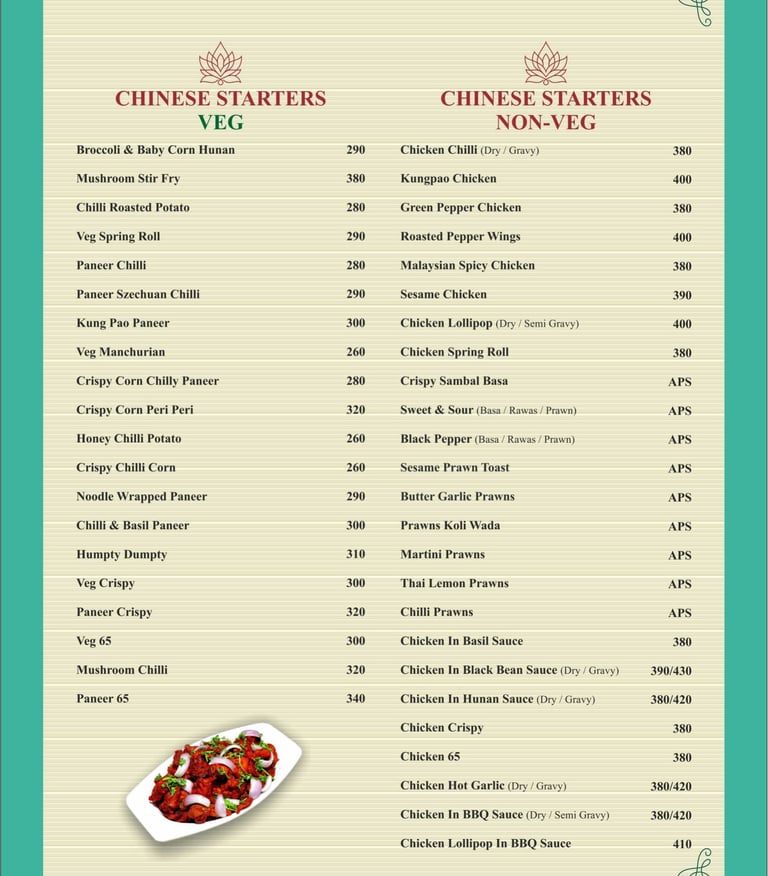 CHINESE STARTERS
VEG

Broccoli & Baby Corn Hunan 290
Mushroom Stir Fry 380
Chilli Roasted Potato 280
Veg Spring Roll 290
Paneer Chilli 280
Paneer Szechuan Chilli 290
Kung Pao Paneer 300
Veg Manchurian 260
Crispy Corn Chilly Paneer 280
Crispy Corn Peri Peri 320
Honey Chilli Potato 260
Crispy Chilli Corn 260
Noodle Wrapped Paneer 290
Chilli & Basil Paneer 300
Humpty Dumpty 310
Veg Crispy 300
Paneer Crispy 320
Veg 65 300
Mushroom Chilli 320
Paneer 65 340

CHINESE STARTERS
NON-VEG

Chicken Chilli (Dry / Gravy) 380
Kungpao Chicken 400
Green Pepper Chicken 380
Roasted Pepper Wings 400
Malaysian Spicy Chicken 380
Sesame Chicken 390
Chicken Lollipop (Dry / Semi Gravy) 400
Chicken Spring Roll 380
Crispy Sambal Basa APS
Sweet & Sour (Basa / Rawas / Prawn) APS
Black Pepper (Basa / Rawas / Prawn) APS
Sesame Prawn Toast APS
Butter Garlic Prawns APS
Prawns Koli Wada APS
Martini Prawns APS
Thai Lemon Prawns APS
Chilli Prawns APS
Chicken In Basil Sauce 380
Chicken In Black Bean Sauce (Dry / Gravy) 390/430
Chicken In Hunan Sauce (Dry / Gravy) 380/420
Chicken Crispy 380
Chicken 65 380
Chicken Hot Garlic (Dry / Gravy) 380/420
Chicken In BBQ Sauce (Dry / Semi Gravy) 380/420
Chicken Lollipop In BBQ Sauce 410